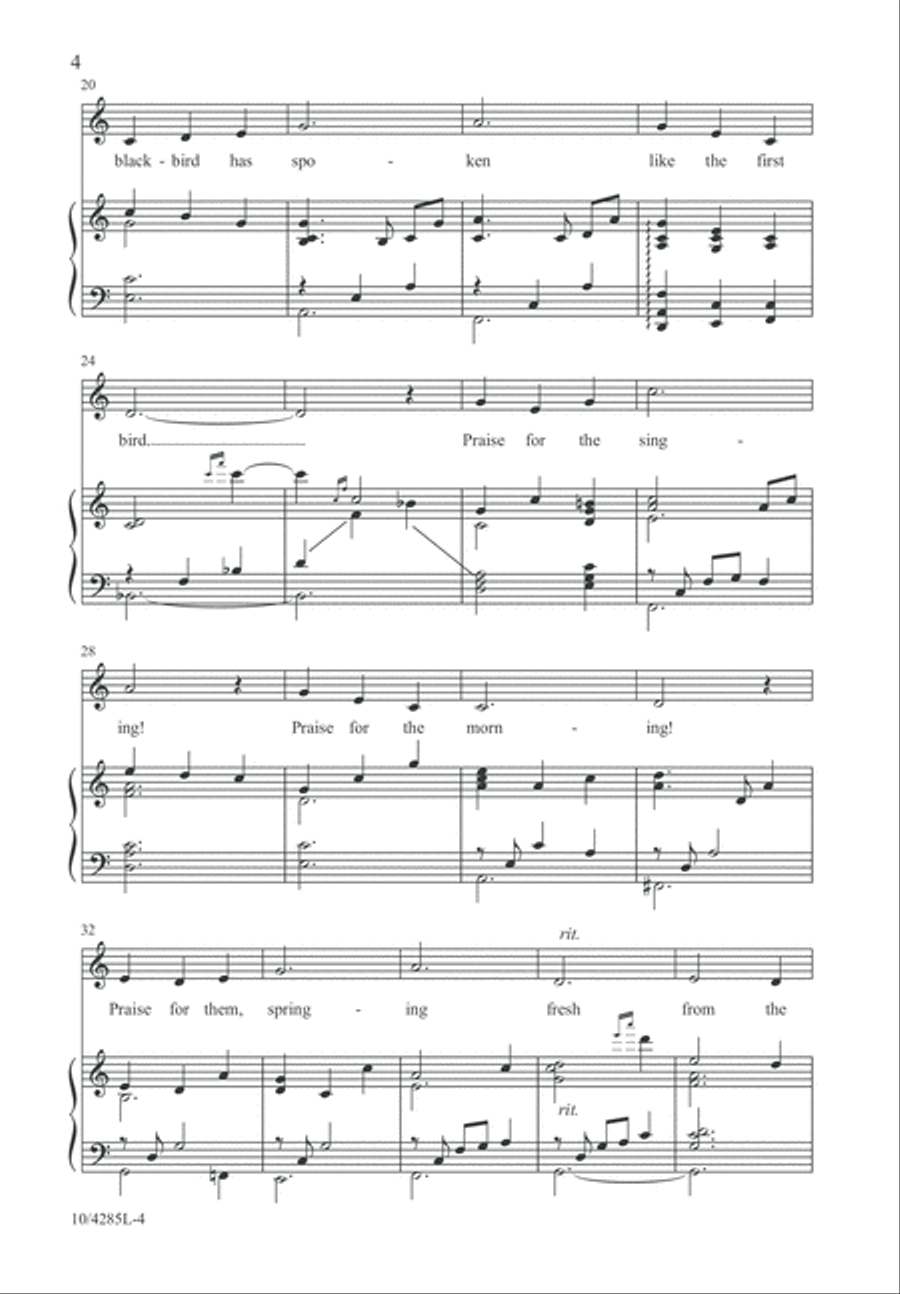 4

20

black - bird has spo - ken like the first

24

bird. Praise for the sing -

28

ing! Praise for the morn - ing!

32

rit.

Praise for them, spring - ing fresh from the

rit.

10/4285L-4